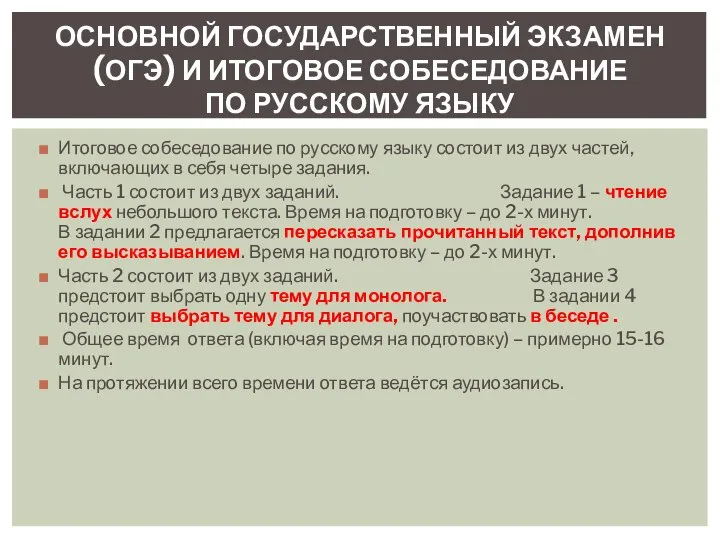 ОСНОВНОЙ ГОСУДАРСТВЕННЫЙ ЭКЗАМЕН (ОГЭ) И ИТОГОВОЕ СОБЕСЕДОВАНИЕ ПО РУССКОМУ ЯЗЫКУ

Итоговое собеседование по русскому языку состоит из двух частей, включающих в себя четыре задания.

Часть 1 состоит из двух заданий. Задание 1 – чтение вслух небольшого текста. Время на подготовку – до 2-х минут. В задании 2 предлагается пересказать прочитанный текст, дополнив его высказыванием. Время на подготовку – до 2-х минут.

Часть 2 состоит из двух заданий. Задание 3 предстоит выбрать одну тему для монолога. В задании 4 предстоит выбрать тему для диалога, поучаствовать в беседе .

Общее время ответа (включая время на подготовку) – примерно 15-16 минут.

На протяжении всего времени ответа ведётся аудиозапись.